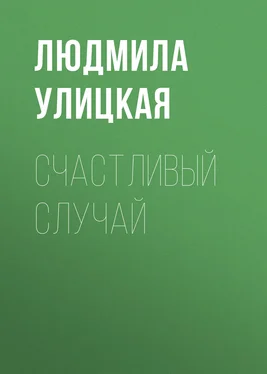 ЛЮДМИЛА УЛИЦКАЯ

СЧАСТЛИВЫЙ СЛУЧАЙ